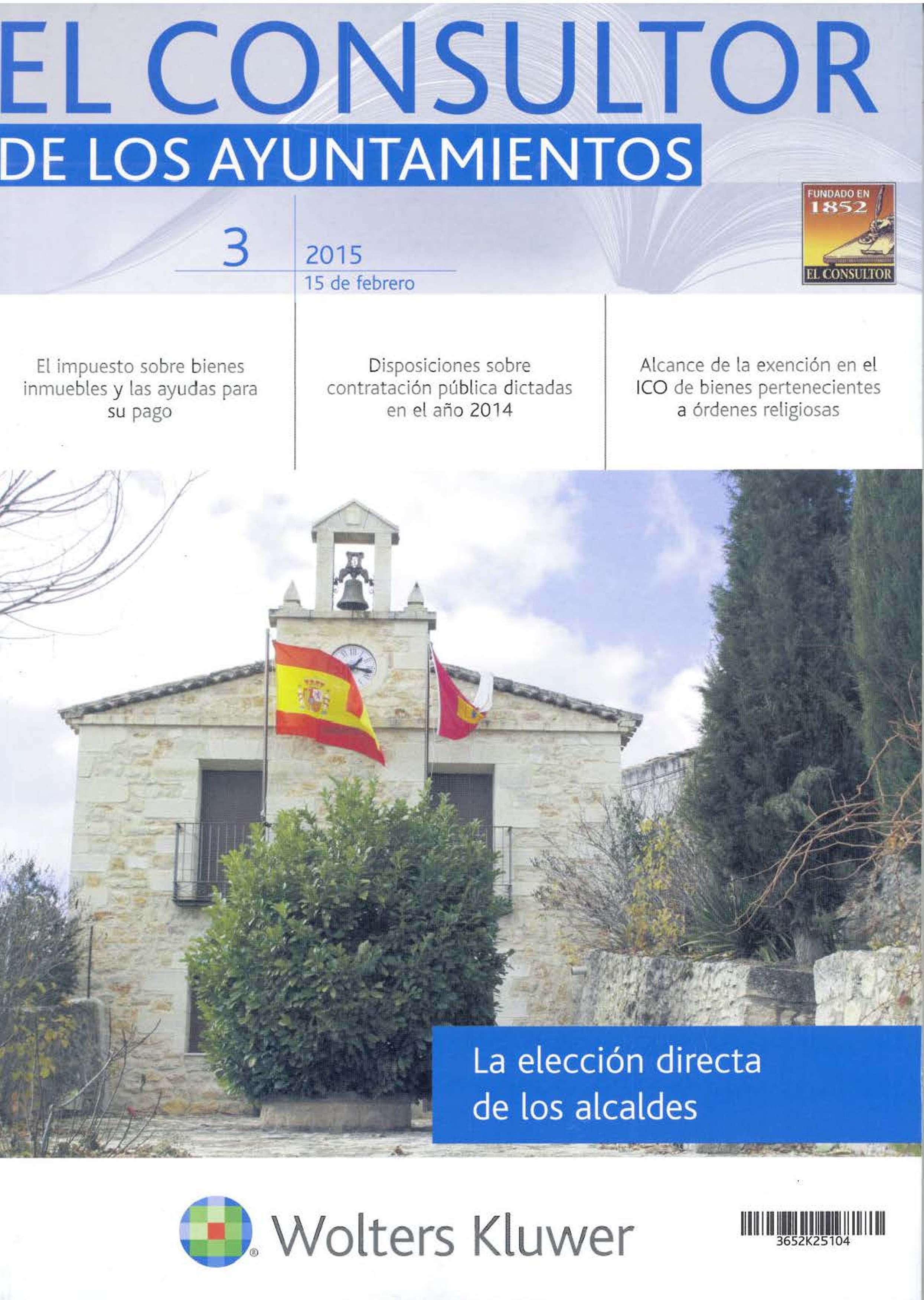 EL CONSULTOR
DE LOS AYUNTAMIENTOS

FUNDADO EN 1852
EL CONSULTOR

3

2015
15 de febrero

El impuesto sobre bienes inmuebles y las ayudas para su pago

Disposiciones sobre contratación pública dictadas en el año 2014

Alcance de la exención en el ICO de bienes pertenecientes a órdenes religiosas

La elección directa de los alcaldes

Wolters Kluwer

3652K25104